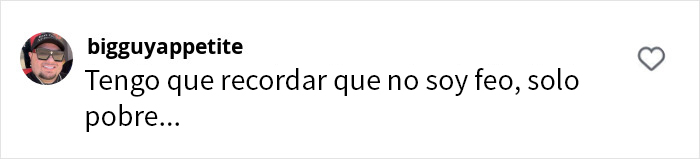 bigguyappetite
Tengo que recordar que no soy feo, solo pobre...